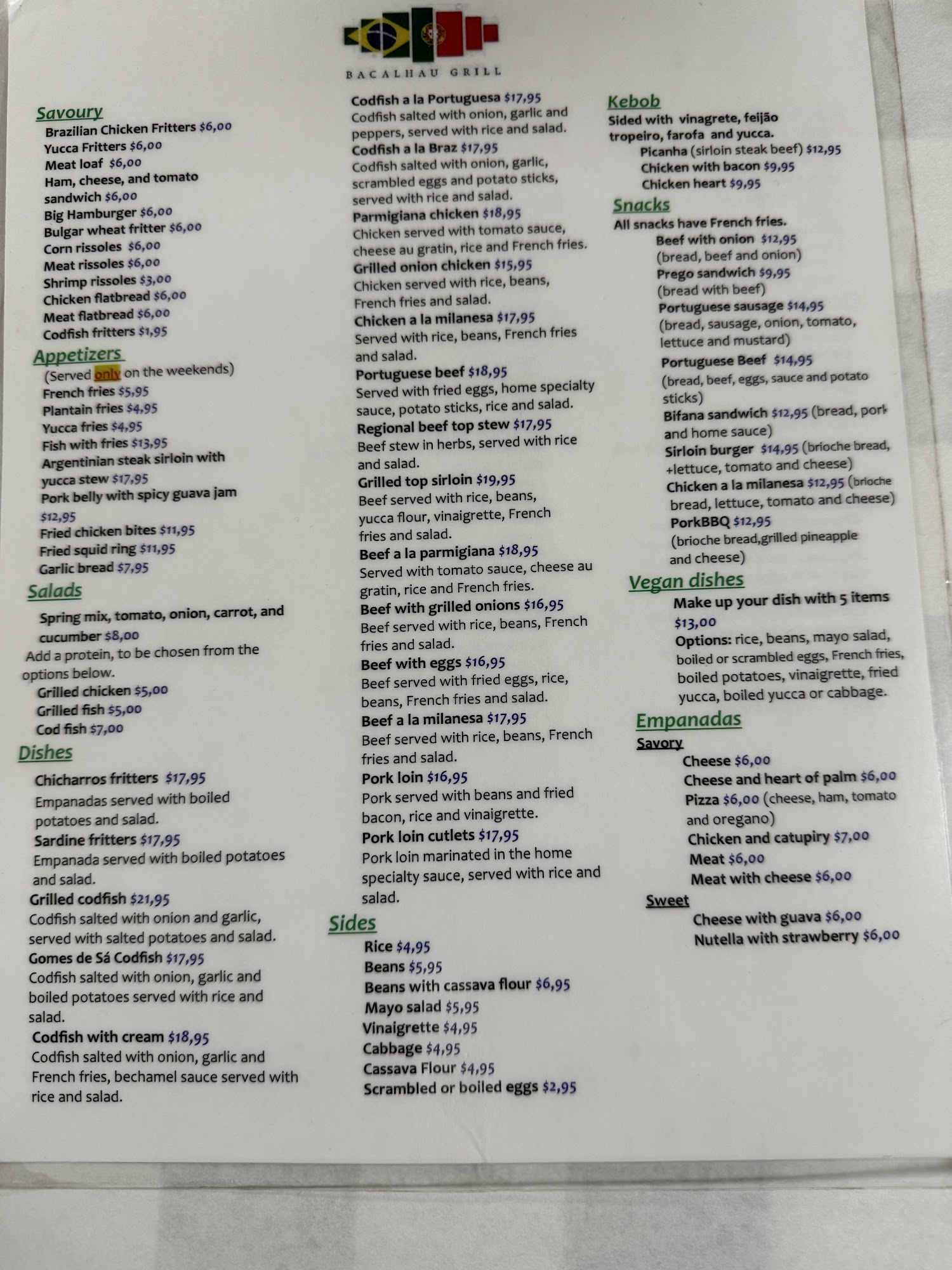 BACALHAU GRILL

Savoury
Brazilian Chicken Fritters $6,00
Yucca Fritters $6,00
Meat loaf $6,00
Ham, cheese, and tomato sandwich $6,00
Big Hamburger $6,00
Bulgar wheat fritter $6,00
Corn rissoles $6,00
Meat rissoles $6,00
Shrimp rissoles $3,00
Chicken flatbread $6,00
Meat flatbread $6,00
Codfish fritters $1,95

Appetizers
(Served only on the weekends)
French fries $5,95
Plantain fries $4,95
Yucca fries $4,95
Fish with fries $13,95
Argentinian steak sirloin with yucca stew $17,95
Pork belly with spicy guava jam $12,95
Fried chicken bites $11,95
Fried squid ring $11,95
Garlic bread $7,95

Salads
Spring mix, tomato, onion, carrot, and cucumber $8,00
Add a protein, to be chosen from the options below.
Grilled chicken $5,00
Grilled fish $5,00
Cod fish $7,00

Dishes
Chicharros fritters $17,95
Empanadas served with boiled potatoes and salad.
Sardine fritters $17,95
Empanada served with boiled potatoes and salad.
Grilled codfish $21,95
Codfish salted with onion and garlic, served with salted potatoes and salad.
Gomes de Sá Codfish $17,95
Codfish salted with onion, garlic and boiled potatoes served with rice and salad.
Codfish with cream $18,95
Codfish salted with onion, garlic and French fries, bechamel sauce served with rice and salad.

Codfish a la Portuguesa $17,95
Codfish salted with onion, garlic and peppers, served with rice and salad.
Codfish a la Braz $17,95
Codfish salted with onion, garlic, scrambled eggs and potato sticks, served with rice and salad.
Parmigiana chicken $18,95
Chicken served with tomato sauce, cheese au gratin, rice and French fries.
Grilled onion chicken $15,95
Chicken served with rice, beans, French fries and salad.
Chicken a la milanesa $17,95
Served with rice, beans, French fries and salad.
Portuguese beef $18,95
Served with fried eggs, home specialty sauce, potato sticks, rice and salad.
Regional beef top stew $17,95
Beef stew in herbs, served with rice and salad.
Grilled top sirloin $19,95
Beef served with rice, beans, yucca flour, vinaigrette, French fries and salad.
Beef a la parmigiana $18,95
Served with tomato sauce, cheese au gratin, rice and French fries.
Beef with grilled onions $16,95
Beef served with rice, beans, French fries and salad.
Beef with eggs $16,95
Beef served with fried eggs, rice, beans, French fries and salad.
Beef a la milanesa $17,95
Beef served with rice, beans, French fries and salad.
Pork loin $16,95
Pork served with beans and fried bacon, rice and vinaigrette.
Pork loin cutlets $17,95
Pork loin marinated in the home specialty sauce, served with rice and salad.

Sides
Rice $4,95
Beans $5,95
Beans with cassava flour $6,95
Mayo salad $5,95
Vinaigrette $4,95
Cabbage $4,95
Cassava Flour $4,95
Scrambled or boiled eggs $2,95

Kebob
Sided with vinagrete, feijão tropeiro, farofa and yucca.
Picanha (sirloin steak beef) $12,95
Chicken with bacon $9,95
Chicken heart $9,95

Snacks
All snacks have French fries.
Beef with onion $12,95
(bread, beef and onion)
Prego sandwich $9,95
(bread with beef)
Portuguese sausage $14,95
(bread, sausage, onion, tomato, lettuce and mustard)
Portuguese Beef $14,95
(bread, beef, eggs, sauce and potato sticks)
Bifana sandwich $12,95 (bread, pork and home sauce)
Sirloin burger $14,95 (brioche bread, +lettuce, tomato and cheese)
Chicken a la milanesa $12,95 (brioche bread, lettuce, tomato and cheese)
PorkBBQ $12,95
(brioche bread,grilled pineapple and cheese)

Vegan dishes
Make up your dish with 5 items $13,00
Options: rice, beans, mayo salad, boiled or scrambled eggs, French fries, boiled potatoes, vinaigrette, fried yucca, boiled yucca or cabbage.

Empanadas
Savory
Cheese $6,00
Cheese and heart of palm $6,00
Pizza $6,00 (cheese, ham, tomato and oregano)
Chicken and catupiry $7,00
Meat $6,00
Meat with cheese $6,00
Sweet
Cheese with guava $6,00
Nutella with strawberry $6,00